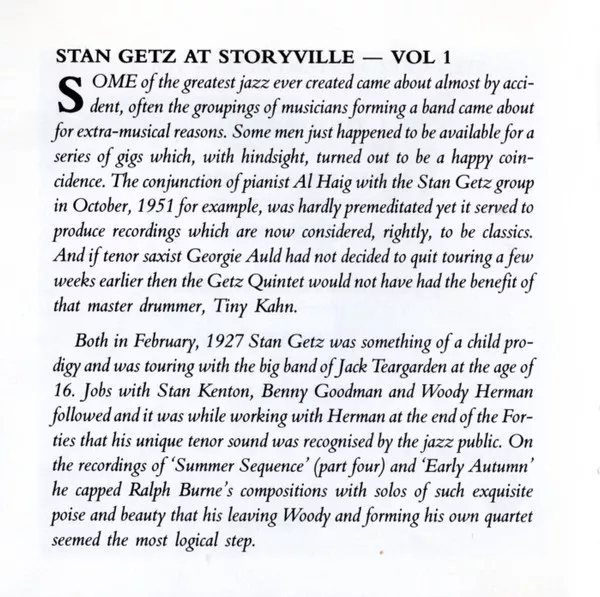 STAN GETZ AT STORYVILLE — VOL 1

SOME of the greatest jazz ever created came about almost by accident, often the groupings of musicians forming a band came about for extra-musical reasons. Some men just happened to be available for a series of gigs which, with hindsight, turned out to be a happy coincidence. The conjunction of pianist Al Haig with the Stan Getz group in October, 1951 for example, was hardly premeditated yet it served to produce recordings which are now considered, rightly, to be classics. And if tenor saxist Georgie Auld had not decided to quit touring a few weeks earlier then the Getz Quintet would not have had the benefit of that master drummer, Tiny Kahn.

Both in February, 1927 Stan Getz was something of a child prodigy and was touring with the big band of Jack Teargarden at the age of 16. Jobs with Stan Kenton, Benny Goodman and Woody Herman followed and it was while working with Herman at the end of the Forties that his unique tenor sound was recognised by the jazz public. On the recordings of 'Summer Sequence' (part four) and 'Early Autumn' he capped Ralph Burne's compositions with solos of such exquisite poise and beauty that his leaving Woody and forming his own quartet seemed the most logical step.